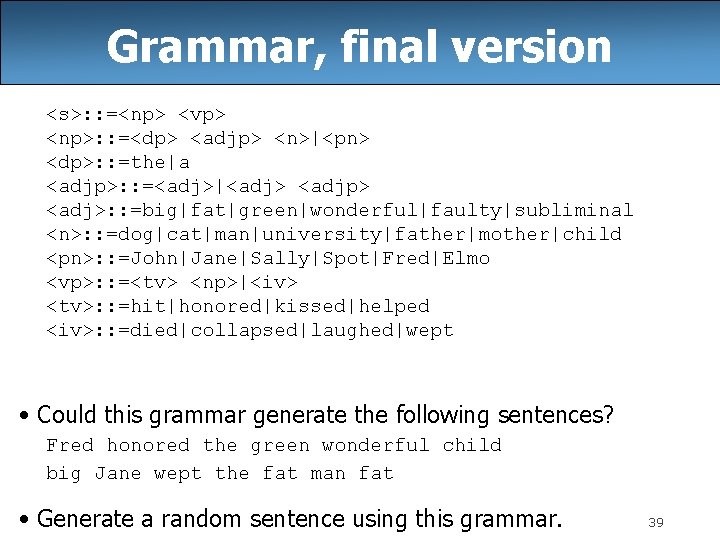 Grammar, final version

<s>::=<np> <vp>
<np>::=<dp> <adjp> <n>|<pn>
<dp>::=the|a
<adjp>::=<adj>|<adj> <adjp>
<adj>::=big|fat|green|wonderful|faulty|subliminal
<n>::=dog|cat|man|university|father|mother|child
<pn>::=John|Jane|Sally|Spot|Fred|Elmo
<vp>::=<tv> <np>|<iv>
<tv>::=hit|honored|kissed|helped
<iv>::=died|collapsed|laughed|wept

• Could this grammar generate the following sentences?
Fred honored the green wonderful child
big Jane wept the fat man fat

• Generate a random sentence using this grammar.

39